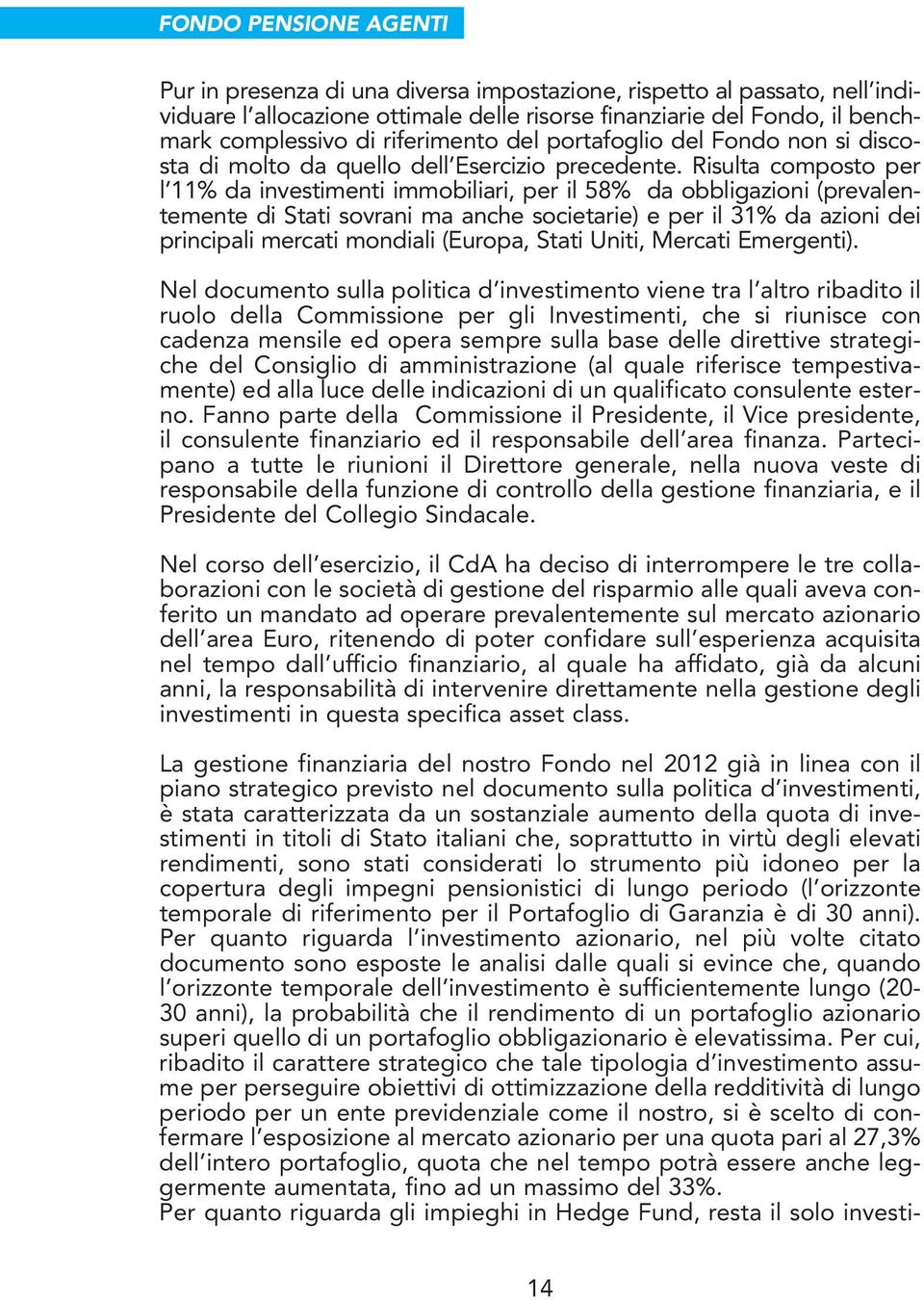 FONDO PENSIONE AGENTI

Pur in presenza di una diversa impostazione, rispetto al passato, nell'individuare l'allocazione ottimale delle risorse finanziarie del Fondo, il benchmark complessivo di riferimento del portafoglio del Fondo non si discosta di molto da quello dell'Esercizio precedente. Risulta composto per l'11% da investimenti immobiliari, per il 58% da obbligazioni (prevalentemente di Stati sovrani ma anche societarie) e per il 31% da azioni dei principali mercati mondiali (Europa, Stati Uniti, Mercati Emergenti).

Nel documento sulla politica d'investimento viene tra l'altro ribadito il ruolo della Commissione per gli Investimenti, che si riunisce con cadenza mensile ed opera sempre sulla base delle direttive strategiche del Consiglio di amministrazione (al quale riferisce tempestivamente) ed alla luce delle indicazioni di un qualificato consulente esterno. Fanno parte della Commissione il Presidente, il Vice presidente, il consulente finanziario ed il responsabile dell'area finanza. Partecipano a tutte le riunioni il Direttore generale, nella nuova veste di responsabile della funzione di controllo della gestione finanziaria, e il Presidente del Collegio Sindacale.

Nel corso dell'esercizio, il CdA ha deciso di interrompere le tre collaborazioni con le società di gestione del risparmio alle quali aveva conferito un mandato ad operare prevalentemente sul mercato azionario dell'area Euro, ritenendo di poter confidare sull'esperienza acquisita nel tempo dall'ufficio finanziario, al quale ha affidato, già da alcuni anni, la responsabilità di intervenire direttamente nella gestione degli investimenti in questa specifica asset class.

La gestione finanziaria del nostro Fondo nel 2012 già in linea con il piano strategico previsto nel documento sulla politica d'investimenti, è stata caratterizzata da un sostanziale aumento della quota di investimenti in titoli di Stato italiani che, soprattutto in virtù degli elevati rendimenti, sono stati considerati lo strumento più idoneo per la copertura degli impegni pensionistici di lungo periodo (l'orizzonte temporale di riferimento per il Portafoglio di Garanzia è di 30 anni). Per quanto riguarda l'investimento azionario, nel più volte citato documento sono esposte le analisi dalle quali si evince che, quando l'orizzonte temporale dell'investimento è sufficientemente lungo (20-30 anni), la probabilità che il rendimento di un portafoglio azionario superi quello di un portafoglio obbligazionario è elevatissima. Per cui, ribadito il carattere strategico che tale tipologia d'investimento assume per perseguire obiettivi di ottimizzazione della redditività di lungo periodo per un ente previdenziale come il nostro, si è scelto di confermare l'esposizione al mercato azionario per una quota pari al 27,3% dell'intero portafoglio, quota che nel tempo potrà essere anche leggermente aumentata, fino ad un massimo del 33%.
Per quanto riguarda gli impieghi in Hedge Fund, resta il solo investi-

14